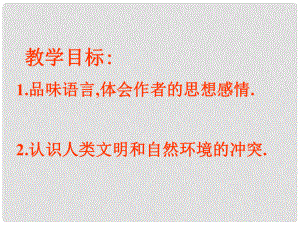 教学目标:

1.品味语言,体会作者的思想感情.

2.认识人类文明和自然环境的冲突.